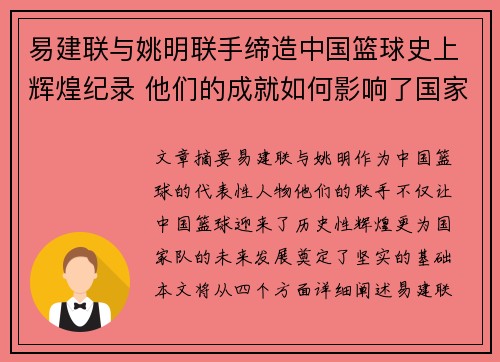 易建联与姚明联手缔造中国篮球史上辉煌纪录 他们的成就如何影响了国家

文章摘要易建联与姚明作为中国篮球的代表性人物他们的联手不仅让中国篮球迎来了历史性辉煌更为国家队的未来发展奠定了坚实的基础本文将从四个方面详细阐述易建联